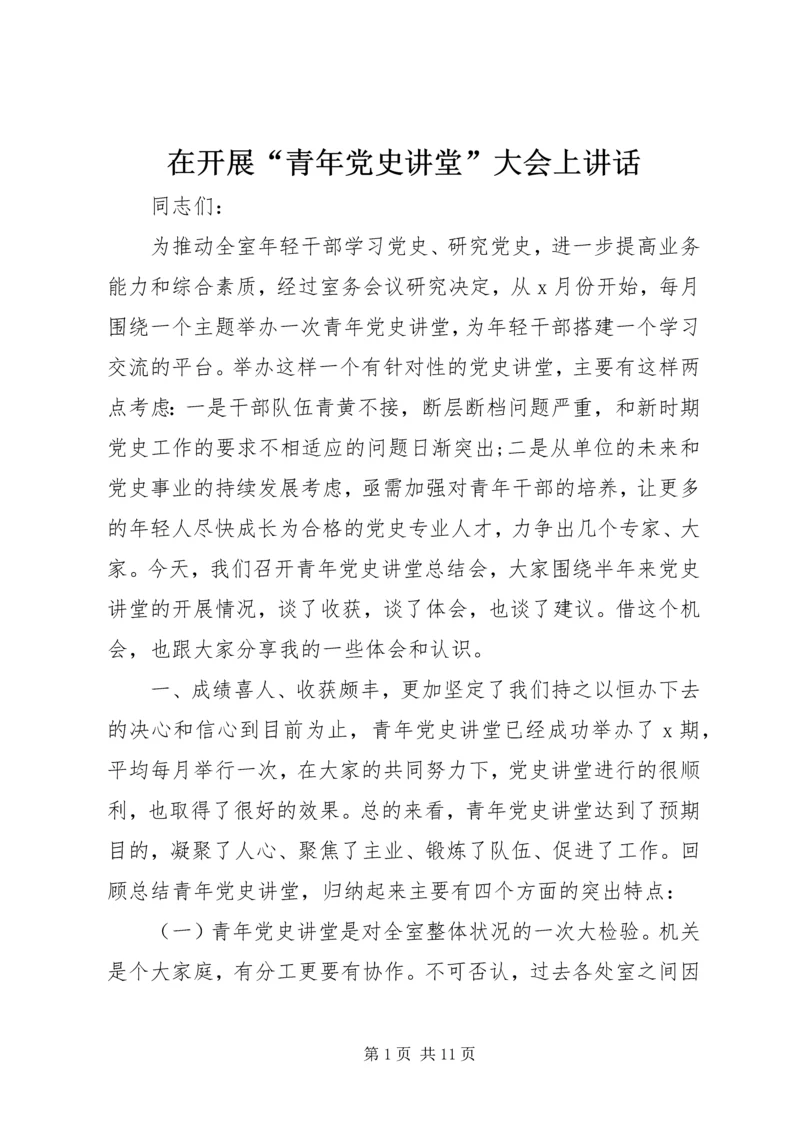 在开展“青年党史讲堂”大会上讲话

同志们:

为推动全室年轻干部学习党史、研究党史，进一步提高业务能力和综合素质，经过室务会议研究决定，从 x 月份开始，每月围绕一个主题举办一次青年党史讲堂，为年轻干部搭建一个学习交流的平台。举办这样一个有针对性的党史讲堂，主要有这样两点考虑:一是干部队伍青黄不接，断层断档问题严重，和新时期党史工作的要求不相适应的问题日渐突出;二是从单位的未来和党史事业的持续发展考虑，亟需加强对青年干部的培养，让更多的年轻人尽快成长为合格的党史专业人才，力争出几个专家、大家。今天，我们召开青年党史讲堂总结会，大家围绕半年来党史讲堂的开展情况，谈了收获，谈了体会，也谈了建议。借这个机会，也跟大家分享我的一些体会和认识。

一、成绩喜人、收获颇丰，更加坚定了我们持之以恒办下去的决心和信心到目前为止，青年党史讲堂已经成功举办了 x 期，平均每月举行一次，在大家的共同努力下，党史讲堂进行的很顺利，也取得了很好的效果。总的来看，青年党史讲堂达到了预期目的，凝聚了人心、聚焦了主业、锻炼了队伍、促进了工作。回顾总结青年党史讲堂，归纳起来主要有四个方面的突出特点:

（一）青年党史讲堂是对全室整体状况的一次大检验。机关是个大家庭，有分工更要有协作。不可否认，过去各处室之间因

第 1 页 共 11 页